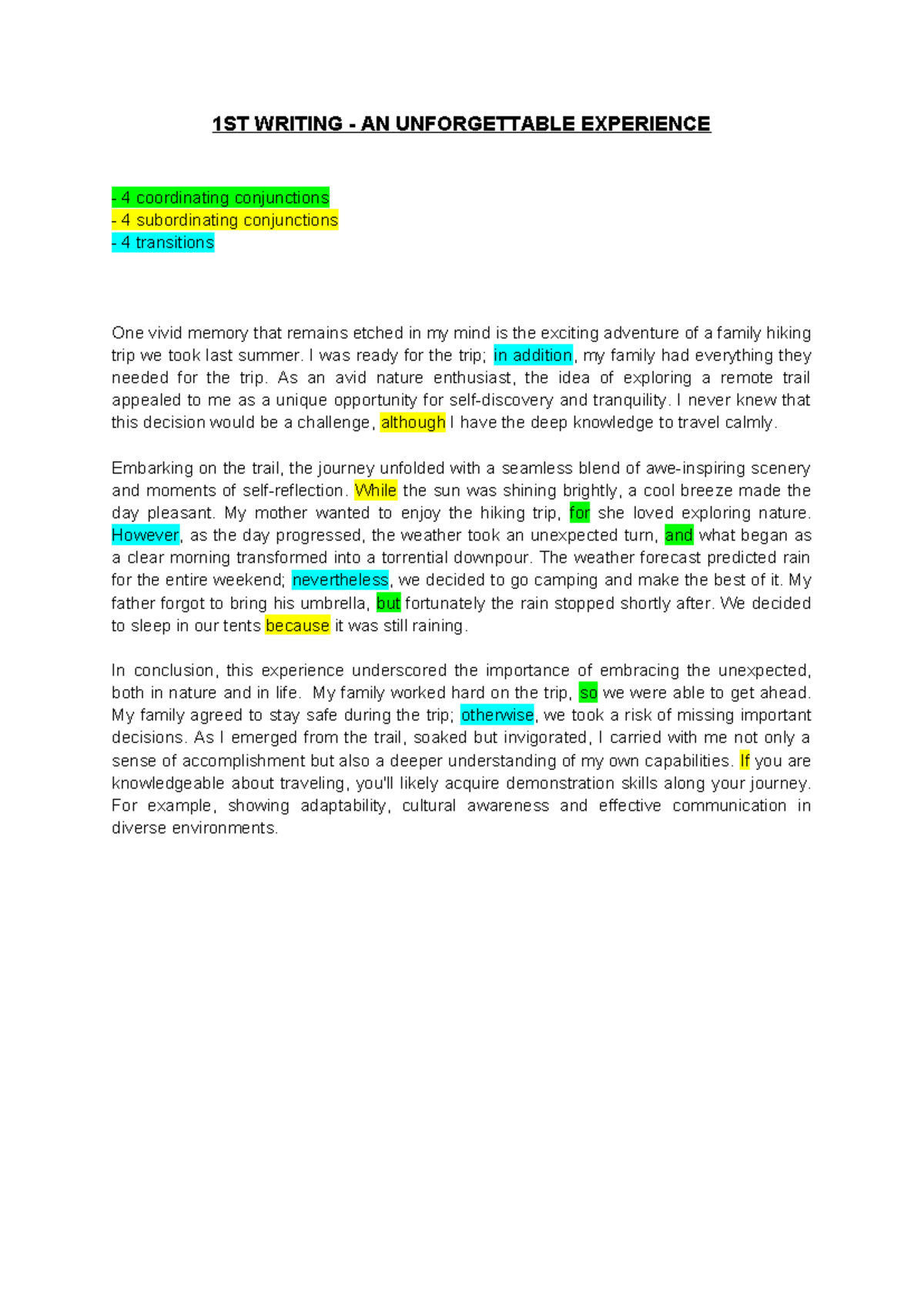 1ST WRITING - AN UNFORGETTABLE EXPERIENCE

- 4 coordinating conjunctions
- 4 subordinating conjunctions
- 4 transitions

One vivid memory that remains etched in my mind is the exciting adventure of a family hiking trip we took last summer. I was ready for the trip; in addition, my family had everything they needed for the trip. As an avid nature enthusiast, the idea of exploring a remote trail appealed to me as a unique opportunity for self-discovery and tranquility. I never knew that this decision would be a challenge, although I have the deep knowledge to travel calmly.

Embarking on the trail, the journey unfolded with a seamless blend of awe-inspiring scenery and moments of self-reflection. While the sun was shining brightly, a cool breeze made the day pleasant. My mother wanted to enjoy the hiking trip, for she loved exploring nature. However, as the day progressed, the weather took an unexpected turn, and what began as a clear morning transformed into a torrential downpour. The weather forecast predicted rain for the entire weekend; nevertheless, we decided to go camping and make the best of it. My father forgot to bring his umbrella, but fortunately the rain stopped shortly after. We decided to sleep in our tents because it was still raining.

In conclusion, this experience underscored the importance of embracing the unexpected, both in nature and in life. My family worked hard on the trip, so we were able to get ahead. My family agreed to stay safe during the trip; otherwise, we took a risk of missing important decisions. As I emerged from the trail, soaked but invigorated, I carried with me not only a sense of accomplishment but also a deeper understanding of my own capabilities. If you are knowledgeable about traveling, you'll likely acquire demonstration skills along your journey. For example, showing adaptability, cultural awareness and effective communication in diverse environments.